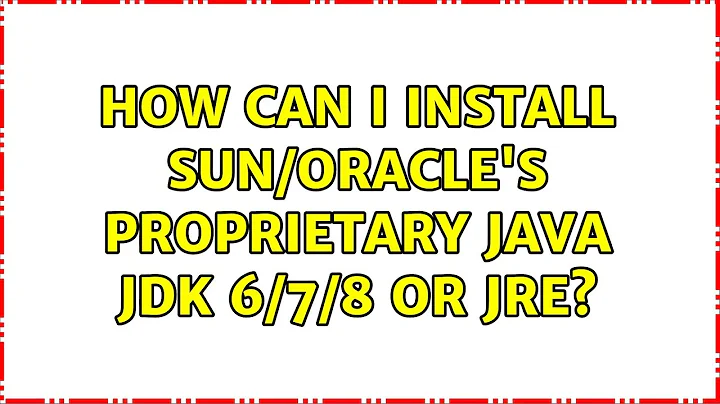 HOW CAN I INSTALL SUN/ORACLE'S PROPRIETARY JAVA JDK 6/7/8 OR JRE?